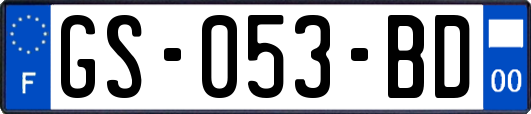 F

GS-053-BD

00